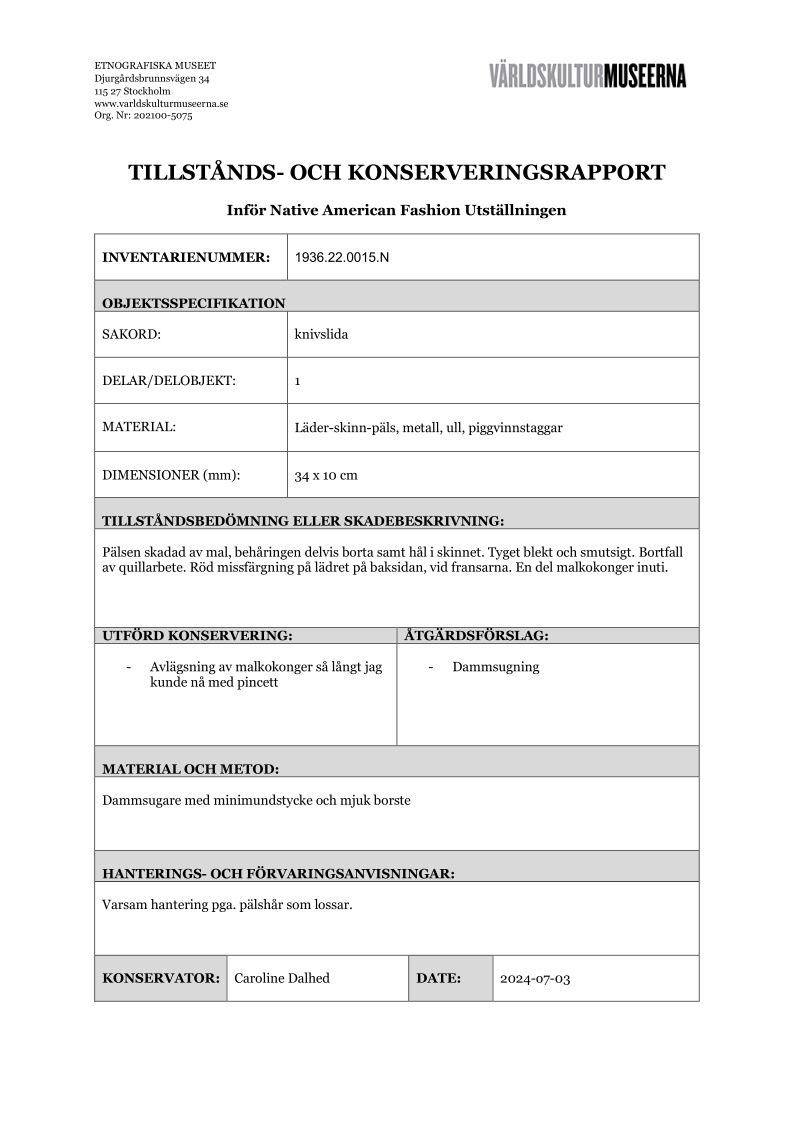 ETNOGRAFISKA MUSEET
Djurgårdsbrunnsvägen 34
115 27 Stockholm
www.varldskulturmuseerna.se
Org. Nr: 202100-5075

VÄRLDSKULTURMUSEERNA

TILLSTÅNDS- OCH KONSERVERINGSRAPPORT

Inför Native American Fashion Utställningen

| INVENTARIENUMMER: | 1936.22.0015.N |
|---|---|
| OBJEKTSSPECIFIKATION | |
| SAKORD: | knivslida |
| DELAR/DELOBJEKT: | 1 |
| MATERIAL: | Läder-skinn-päls, metall, ull, piggvinnstaggar |
| DIMENSIONER (mm): | 34 x 10 cm |

TILLSTÅNDSBEDÖMNING ELLER SKADEBESKRIVNING:

Pälsen skadad av mal, behåringen delvis borta samt hål i skinnet. Tyget blekt och smutsigt. Bortfall av quillarbete. Röd missfärgning på lädret på baksidan, vid fransarna. En del malkokonger inuti.

| UTFÖRD KONSERVERING: | ÅTGÄRDSFÖRSLAG: |
|---|---|
| - Avlägsning av malkokonger så långt jag kunde nå med pincett | - Dammsugning |

MATERIAL OCH METOD:

Dammsugare med minimundstycke och mjuk borste

HANTERINGS- OCH FÖRVARINGSANVISNINGAR:

Varsam hantering pga. pälshår som lossar.

| KONSERVATOR: | Caroline Dalhed | DATE: | 2024-07-03 |
|---|---|---|---|